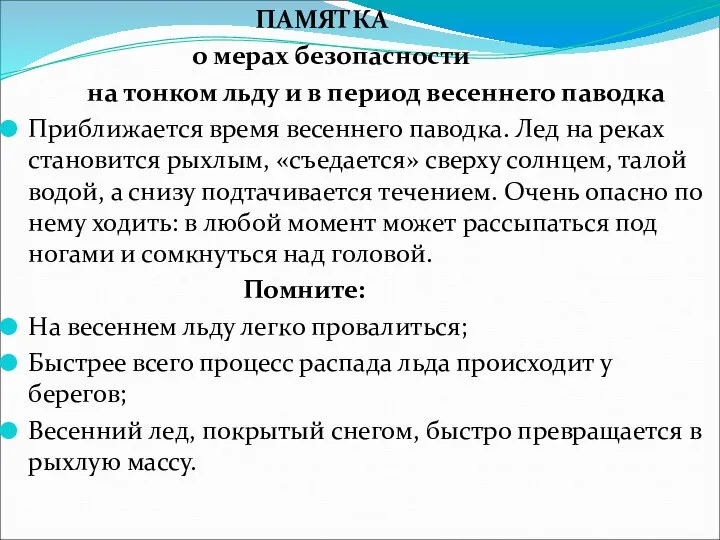 ПАМЯТКА
о мерах безопасности
на тонком льду и в период весеннего паводка

Приближается время весеннего паводка. Лед на реках становится рыхлым, «съедается» сверху солнцем, талой водой, а снизу подтачивается течением. Очень опасно по нему ходить: в любой момент может рассыпаться под ногами и сомкнуться над головой.

Помните:

На весеннем льду легко провалиться;

Быстрее всего процесс распада льда происходит у берегов;

Весенний лед, покрытый снегом, быстро превращается в рыхлую массу.